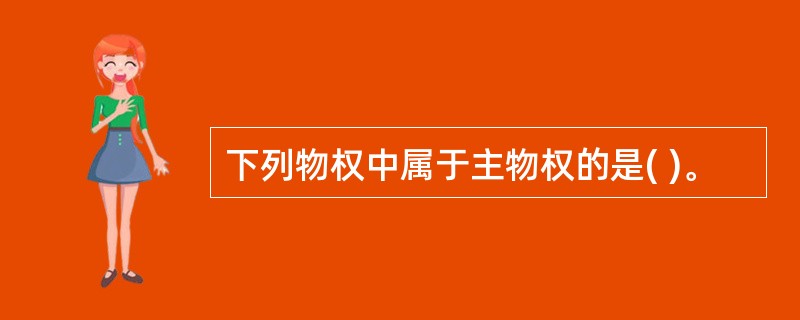 下列物权中属于主物权的是( )。